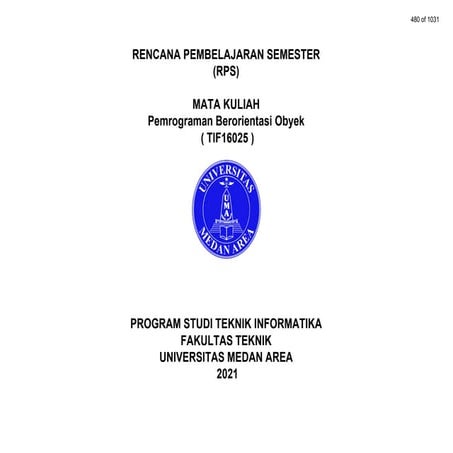 480 of 1031

RENCANA PEMBELAJARAN SEMESTER
(RPS)

MATA KULIAH
Pemrograman Berorientasi Obyek
( TIF16025 )

UNIVERSITAS
UMA
MEDAN AREA

PROGRAM STUDI TEKNIK INFORMATIKA
FAKULTAS TEKNIK
UNIVERSITAS MEDAN AREA
2021